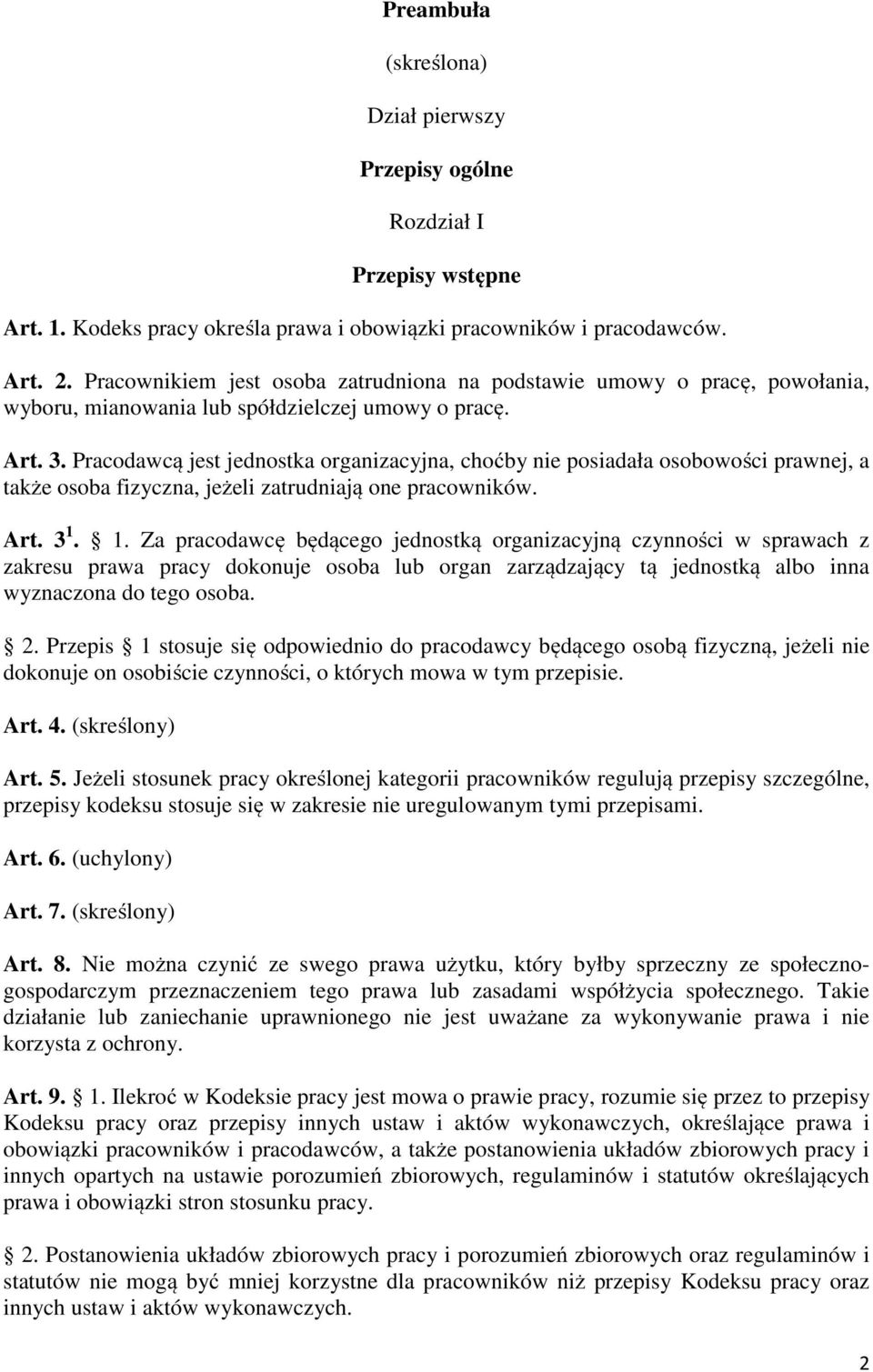 Preambuła

(skreślona)

Dział pierwszy

Przepisy ogólne

Rozdział I

Przepisy wstępne

Art. 1. Kodeks pracy określa prawa i obowiązki pracowników i pracodawców.

Art. 2. Pracownikiem jest osoba zatrudniona na podstawie umowy o pracę, powołania, wyboru, mianowania lub spółdzielczej umowy o pracę.

Art. 3. Pracodawcą jest jednostka organizacyjna, choćby nie posiadała osobowości prawnej, a także osoba fizyczna, jeżeli zatrudniają one pracowników.

Art. $3^1$. § 1. Za pracodawcę będącego jednostką organizacyjną czynności w sprawach z zakresu prawa pracy dokonuje osoba lub organ zarządzający tą jednostką albo inna wyznaczona do tego osoba.

§ 2. Przepis § 1 stosuje się odpowiednio do pracodawcy będącego osobą fizyczną, jeżeli nie dokonuje on osobiście czynności, o których mowa w tym przepisie.

Art. 4. (skreślony)

Art. 5. Jeżeli stosunek pracy określonej kategorii pracowników regulują przepisy szczególne, przepisy kodeksu stosuje się w zakresie nie uregulowanym tymi przepisami.

Art. 6. (uchylony)

Art. 7. (skreślony)

Art. 8. Nie można czynić ze swego prawa użytku, który byłby sprzeczny ze społeczno-gospodarczym przeznaczeniem tego prawa lub zasadami współżycia społecznego. Takie działanie lub zaniechanie uprawnionego nie jest uważane za wykonywanie prawa i nie korzysta z ochrony.

Art. 9. § 1. Ilekroć w Kodeksie pracy jest mowa o prawie pracy, rozumie się przez to przepisy Kodeksu pracy oraz przepisy innych ustaw i aktów wykonawczych, określające prawa i obowiązki pracowników i pracodawców, a także postanowienia układów zbiorowych pracy i innych opartych na ustawie porozumień zbiorowych, regulaminów i statutów określających prawa i obowiązki stron stosunku pracy.

§ 2. Postanowienia układów zbiorowych pracy i porozumień zbiorowych oraz regulaminów i statutów nie mogą być mniej korzystne dla pracowników niż przepisy Kodeksu pracy oraz innych ustaw i aktów wykonawczych.

2